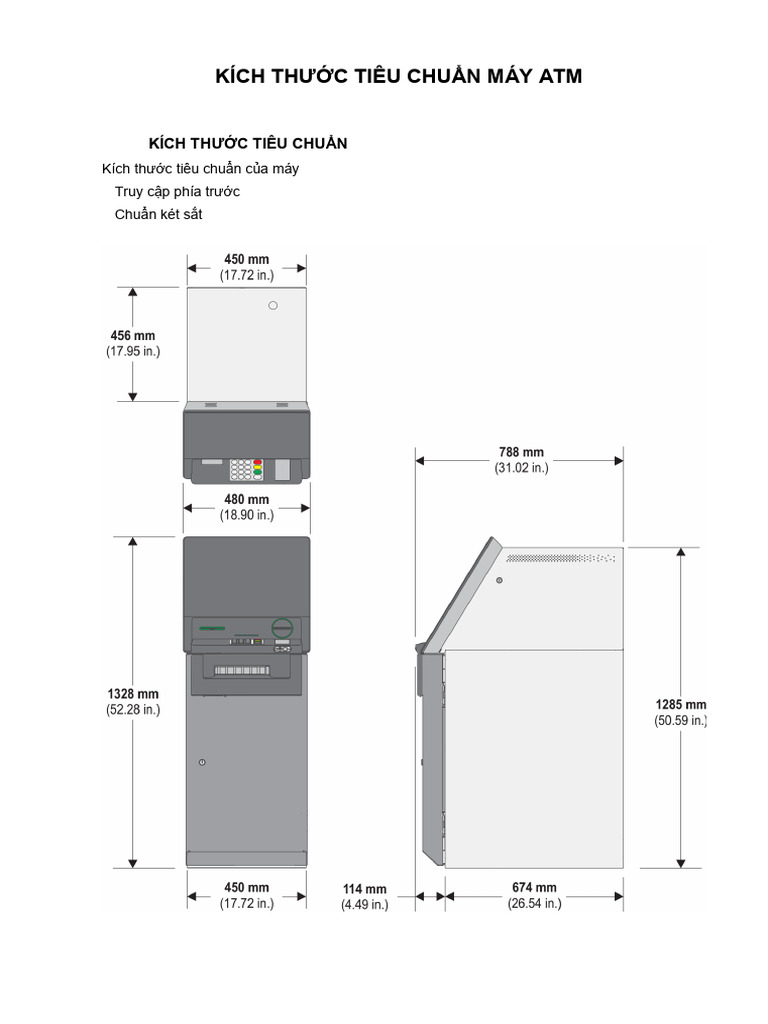 KÍCH THƯỚC TIÊU CHUẨN MÁY ATM

KÍCH THƯỚC TIÊU CHUẨN

Kích thước tiêu chuẩn của máy

Truy cập phía trước

Chuẩn két sắt

450 mm
(17.72 in.)

456 mm
(17.95 in.)

480 mm
(18.90 in.)

1328 mm
(52.28 in.)

450 mm
(17.72 in.)

788 mm
(31.02 in.)

1285 mm
(50.59 in.)

114 mm
(4.49 in.)

674 mm
(26.54 in.)